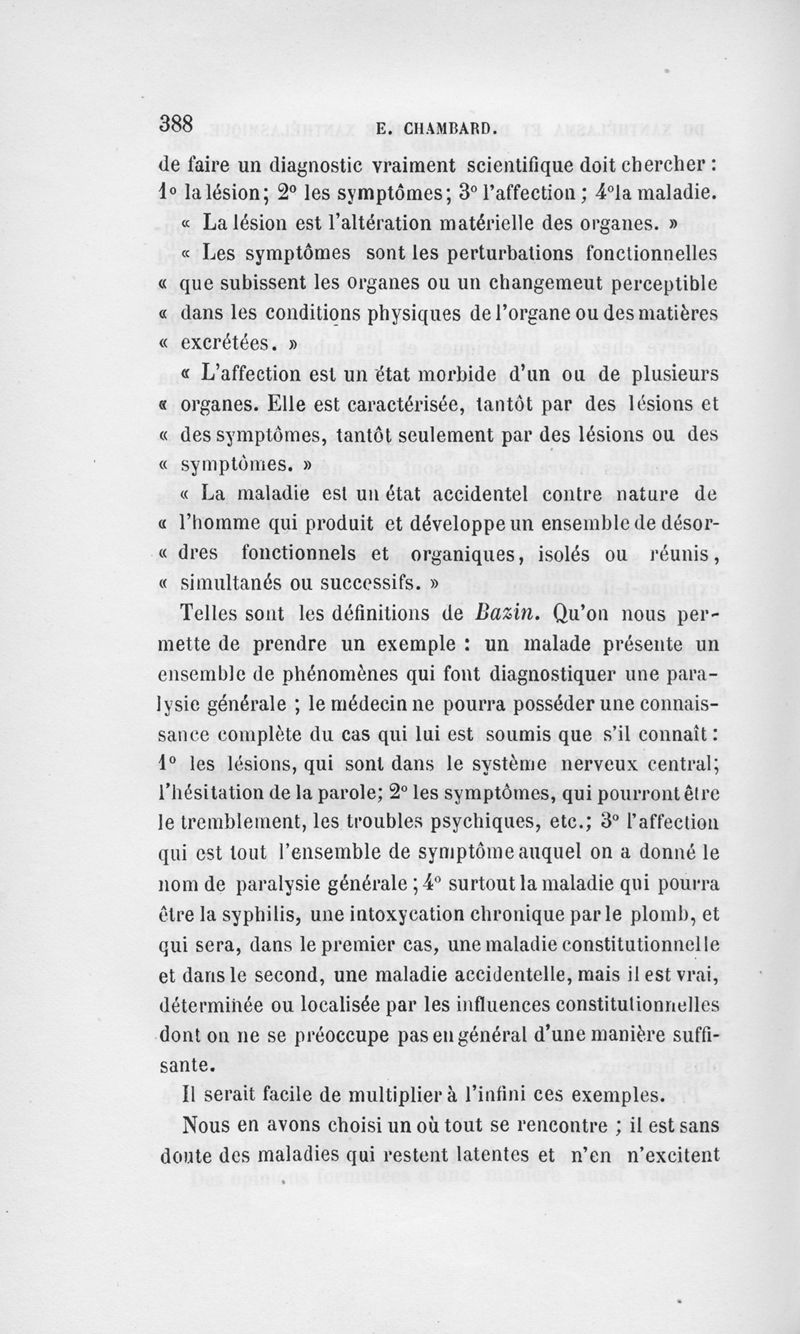 388 E. CHAMBARD.

de faire un diagnostic vraiment scientifique doit chercher : 1° la lésion; 2° les symptômes; 3° l'affection ; 4°la maladie.

« La lésion est l'altération matérielle des organes. »

« Les symptômes sont les perturbations fonctionnelles « que subissent les organes ou un changemeut perceptible « dans les conditions physiques de l'organe ou des matières « excrétées. »

« L'affection est un état morbide d'un ou de plusieurs « organes. Elle est caractérisée, tantôt par des lésions et « des symptômes, tantôt seulement par des lésions ou des « symptômes. »

« La maladie est un état accidentel contre nature de « l'homme qui produit et développe un ensemble de désor- « dres fonctionnels et organiques, isolés ou réunis, « simultanés ou successifs. »

Telles sont les définitions de Bazin. Qu'on nous permette de prendre un exemple : un malade présente un ensemble de phénomènes qui font diagnostiquer une paralysie générale ; le médecin ne pourra posséder une connaissance complète du cas qui lui est soumis que s'il connaît : 1° les lésions, qui sont dans le système nerveux central; l'hésitation de la parole; 2° les symptômes, qui pourront être le tremblement, les troubles psychiques, etc.; 3° l'affection qui est tout l'ensemble de symptôme auquel on a donné le nom de paralysie générale ; 4° surtout la maladie qui pourra être la syphilis, une intoxycation chronique par le plomb, et qui sera, dans le premier cas, une maladie constitutionnelle et dans le second, une maladie accidentelle, mais il est vrai, déterminée ou localisée par les influences constitutionnelles dont on ne se préoccupe pas en général d'une manière suffisante.

Il serait facile de multiplier à l'infini ces exemples.

Nous en avons choisi un où tout se rencontre ; il est sans doute des maladies qui restent latentes et n'en n'excitent